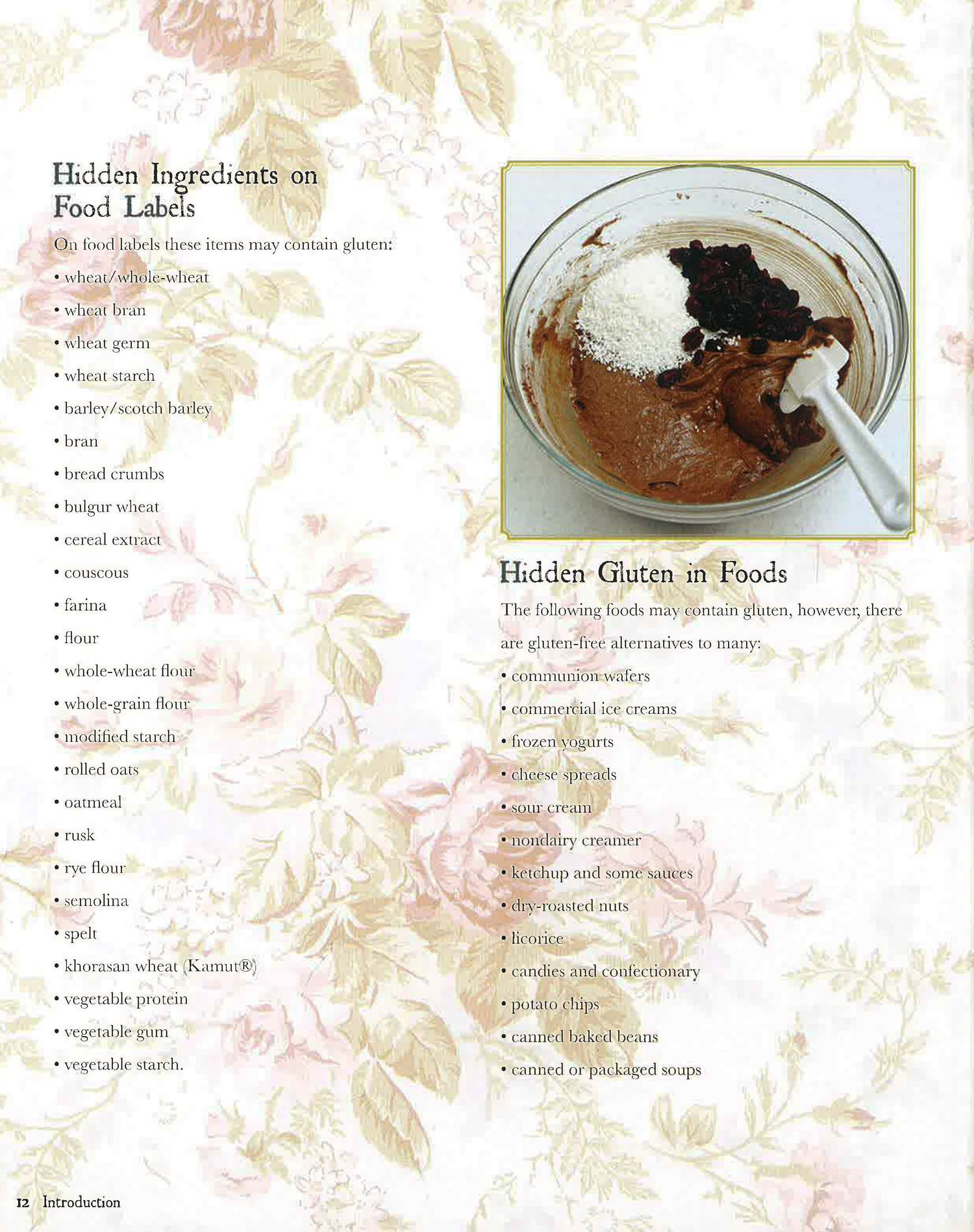 Hidden Ingredients on Food Labels

On food labels these items may contain gluten:

• wheat/whole-wheat
• wheat bran
• wheat germ
• wheat starch
• barley/scotch barley
• bran
• bread crumbs
• bulgur wheat
• cereal extract
• couscous
• farina
• flour
• whole-wheat flour
• whole-grain flour
• modified starch
• rolled oats
• oatmeal
• rusk
• rye flour
• semolina
• spelt
• khorasan wheat (Kamut®)
• vegetable protein
• vegetable gum
• vegetable starch.

Hidden Gluten in Foods

The following foods may contain gluten, however, there are gluten-free alternatives to many:

• communion wafers
• commercial ice creams
• frozen yogurts
• cheese spreads
• sour cream
• nondairy creamer
• ketchup and some sauces
• dry-roasted nuts
• licorice
• candies and confectionary
• potato chips
• canned baked beans
• canned or packaged soups

12 Introduction